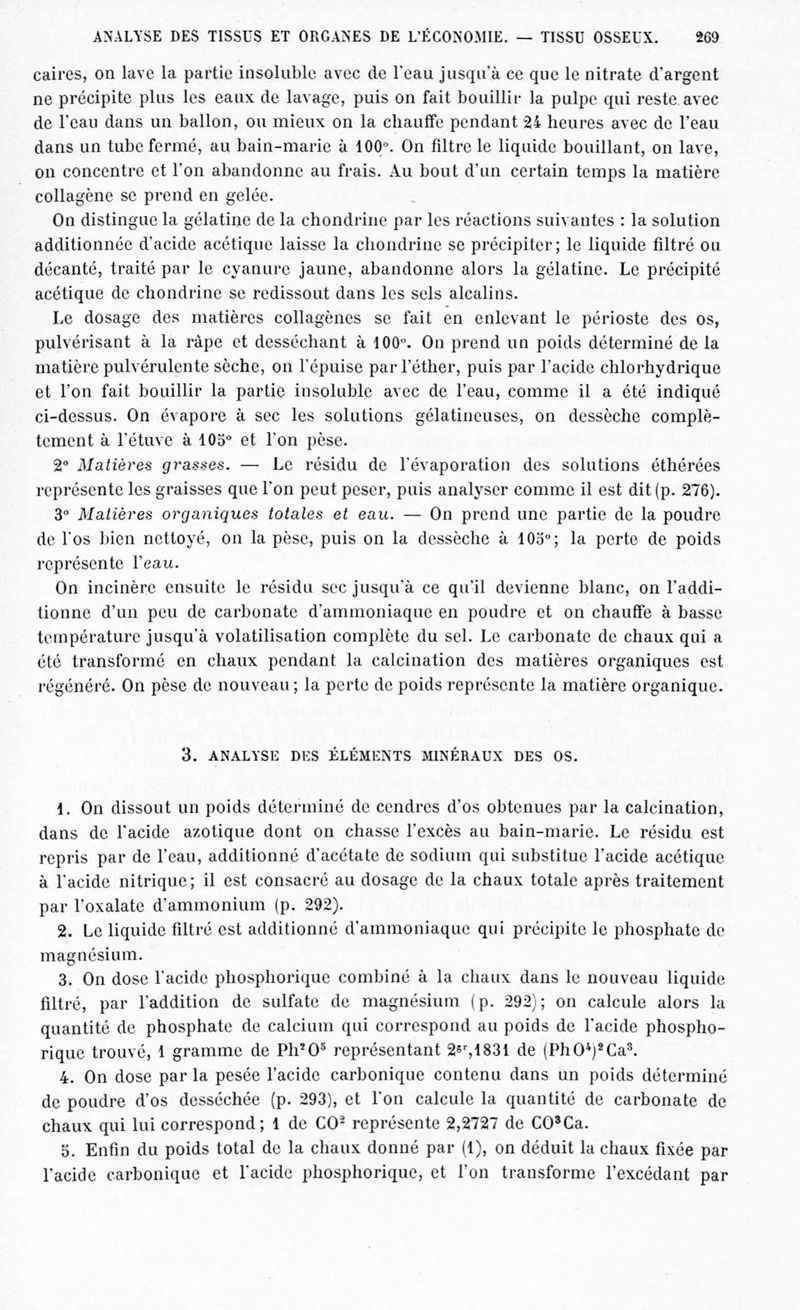 ANALYSE DES TISSUS ET ORGANES DE L'ÉCONOMIE. — TISSU OSSEUX. 269

caires, on lave la partie insoluble avec de l'eau jusqu'à ce que le nitrate d'argent ne précipite plus les eaux de lavage, puis on fait bouillir la pulpe qui reste avec de l'eau dans un ballon, ou mieux on la chauffe pendant 24 heures avec de l'eau dans un tube fermé, au bain-marie à 100°. On filtre le liquide bouillant, on lave, on concentre et l'on abandonne au frais. Au bout d'un certain temps la matière collagène se prend en gelée.

On distingue la gélatine de la chondrine par les réactions suivantes : la solution additionnée d'acide acétique laisse la chondrine se précipiter; le liquide filtré ou décanté, traité par le cyanure jaune, abandonne alors la gélatine. Le précipité acétique de chondrine se redissout dans les sels alcalins.

Le dosage des matières collagènes se fait en enlevant le périoste des os, pulvérisant à la râpe et desséchant à 100°. On prend un poids déterminé de la matière pulvérulente sèche, on l'épuise par l'éther, puis par l'acide chlorhydrique et l'on fait bouillir la partie insoluble avec de l'eau, comme il a été indiqué ci-dessus. On évapore à sec les solutions gélatineuses, on dessèche complètement à l'étuve à 105° et l'on pèse.

2° Matières grasses. — Le résidu de l'évaporation des solutions éthérées représente les graisses que l'on peut peser, puis analyser comme il est dit (p. 276).

3° Matières organiques totales et eau. — On prend une partie de la poudre de l'os bien nettoyé, on la pèse, puis on la dessèche à 105°; la perte de poids représente l'eau.

On incinère ensuite le résidu sec jusqu'à ce qu'il devienne blanc, on l'additionne d'un peu de carbonate d'ammoniaque en poudre et on chauffe à basse température jusqu'à volatilisation complète du sel. Le carbonate de chaux qui a été transformé en chaux pendant la calcination des matières organiques est régénéré. On pèse de nouveau; la perte de poids représente la matière organique.

3. ANALYSE DES ÉLÉMENTS MINÉRAUX DES OS.

1. On dissout un poids déterminé de cendres d'os obtenues par la calcination, dans de l'acide azotique dont on chasse l'excès au bain-marie. Le résidu est repris par de l'eau, additionné d'acétate de sodium qui substitue l'acide acétique à l'acide nitrique; il est consacré au dosage de la chaux totale après traitement par l'oxalate d'ammonium (p. 292).

2. Le liquide filtré est additionné d'ammoniaque qui précipite le phosphate de magnésium.

3. On dose l'acide phosphorique combiné à la chaux dans le nouveau liquide filtré, par l'addition de sulfate de magnésium (p. 292); on calcule alors la quantité de phosphate de calcium qui correspond au poids de l'acide phosphorique trouvé, 1 gramme de $Ph^2O^5$ représentant $2^{gr},1831$ de $(PhO^4)^2Ca^3$.

4. On dose par la pesée l'acide carbonique contenu dans un poids déterminé de poudre d'os desséchée (p. 293), et l'on calcule la quantité de carbonate de chaux qui lui correspond; 1 de $CO^2$ représente 2,2727 de $CO^3Ca$.

5. Enfin du poids total de la chaux donné par (1), on déduit la chaux fixée par l'acide carbonique et l'acide phosphorique, et l'on transforme l'excédant par